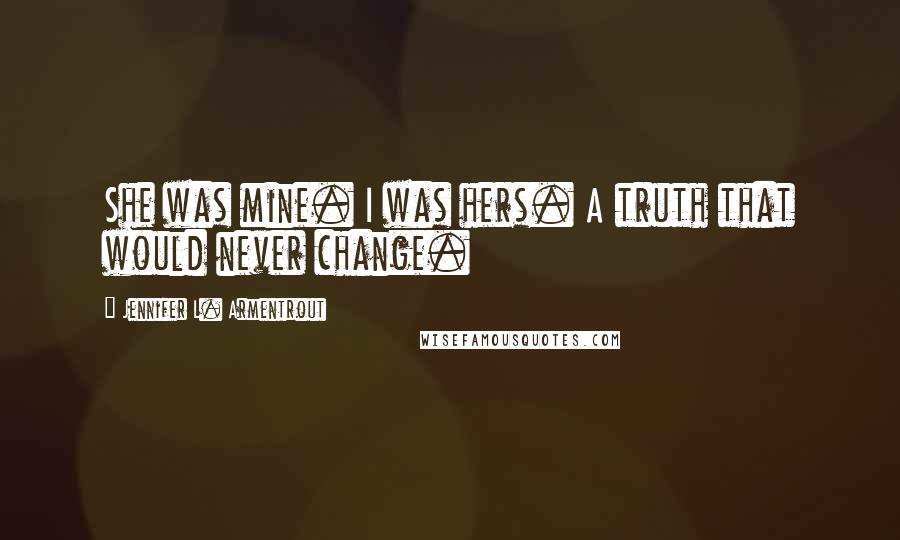 She was mine. I was hers. A truth that would never change.

— Jennifer L. Armentrout

WISEFAMOUSQUOTES.COM